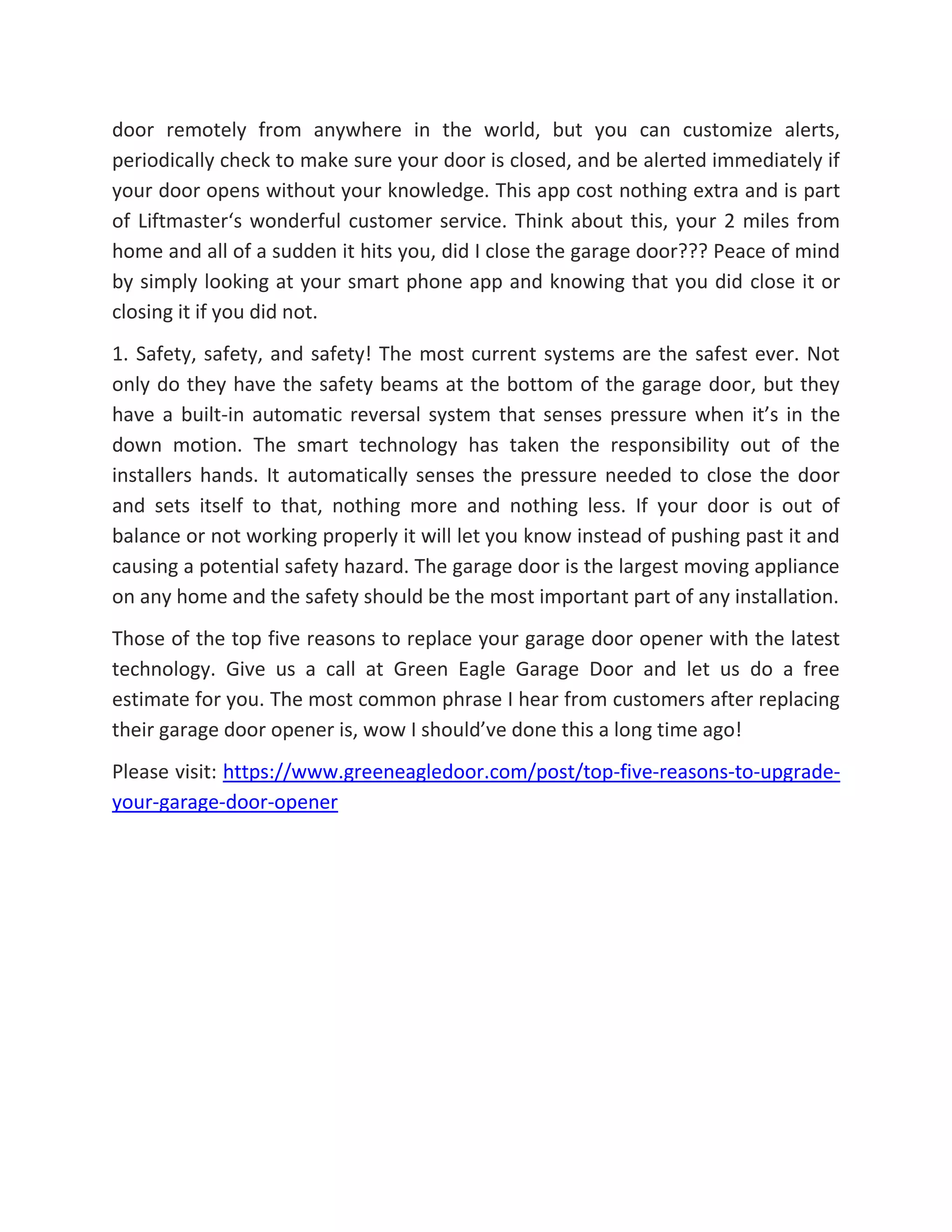 door remotely from anywhere in the world, but you can customize alerts, periodically check to make sure your door is closed, and be alerted immediately if your door opens without your knowledge. This app cost nothing extra and is part of Liftmaster‘s wonderful customer service. Think about this, your 2 miles from home and all of a sudden it hits you, did I close the garage door??? Peace of mind by simply looking at your smart phone app and knowing that you did close it or closing it if you did not.

1. Safety, safety, and safety! The most current systems are the safest ever. Not only do they have the safety beams at the bottom of the garage door, but they have a built-in automatic reversal system that senses pressure when it’s in the down motion. The smart technology has taken the responsibility out of the installers hands. It automatically senses the pressure needed to close the door and sets itself to that, nothing more and nothing less. If your door is out of balance or not working properly it will let you know instead of pushing past it and causing a potential safety hazard. The garage door is the largest moving appliance on any home and the safety should be the most important part of any installation.

Those of the top five reasons to replace your garage door opener with the latest technology. Give us a call at Green Eagle Garage Door and let us do a free estimate for you. The most common phrase I hear from customers after replacing their garage door opener is, wow I should’ve done this a long time ago!

Please visit: https://www.greeneagledoor.com/post/top-five-reasons-to-upgrade-your-garage-door-opener